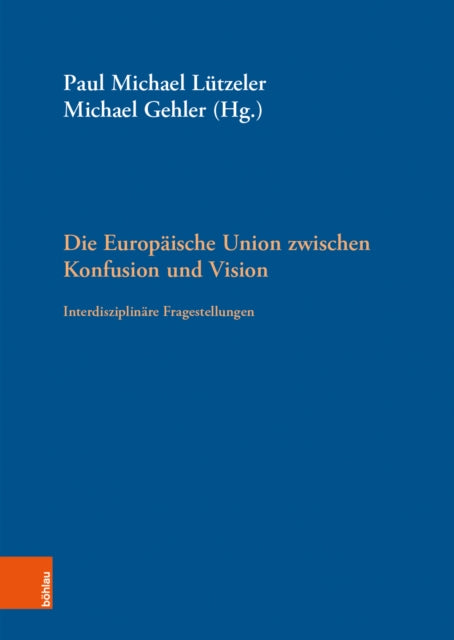 Paul Michael Lützeler
Michael Gehler (Hg.)

Die Europäische Union zwischen Konfusion und Vision

Interdisziplinäre Fragestellungen

böhlau